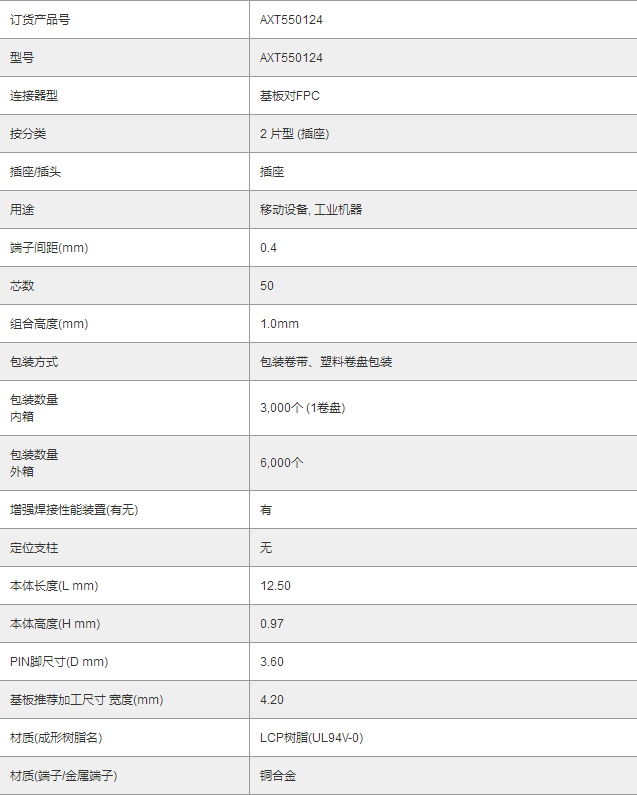 | 订货产品号 | AXT550124 |
|---|---|
| 型号 | AXT550124 |
| 连接器型 | 基板对FPC |
| 按分类 | 2片型 (插座) |
| 插座/插头 | 插座 |
| 用途 | 移动设备, 工业机器 |
| 端子间距(mm) | 0.4 |
| 芯数 | 50 |
| 组合高度(mm) | 1.0mm |
| 包装方式 | 包装卷带、塑料卷盘包装 |
| 包装数量 内箱 | 3,000个 (1卷盘) |
| 包装数量 外箱 | 6,000个 |
| 增强焊接性能装置(有无) | 有 |
| 定位支柱 | 无 |
| 本体长度(L mm) | 12.50 |
| 本体高度(H mm) | 0.97 |
| PIN脚尺寸(D mm) | 3.60 |
| 基板推荐加工尺寸 宽度(mm) | 4.20 |
| 材质(成形树脂名) | LCP树脂(UL94V-0) |
| 材质(端子/金属端子) | 铜合金 |